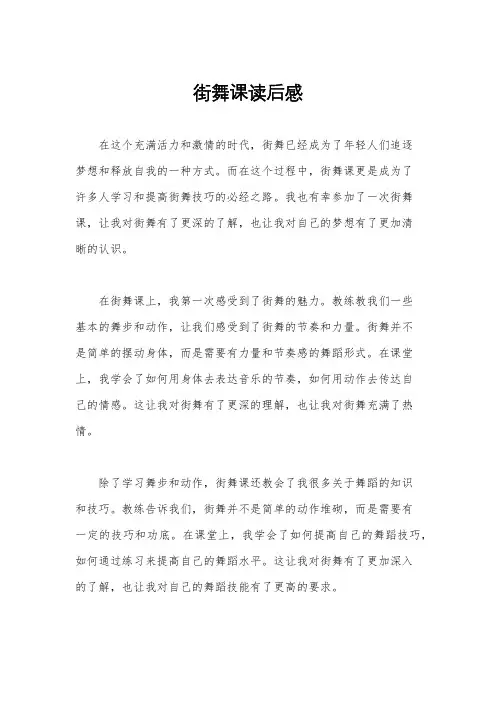 街舞课读后感

在这个充满活力和激情的时代，街舞已经成为了年轻人们追逐梦想和释放自我的一种方式。而在这个过程中，街舞课更是成为了许多人学习和提高街舞技巧的必经之路。我也有幸参加了一次街舞课，让我对街舞有了更深的了解，也让我对自己的梦想有了更加清晰的认识。

在街舞课上，我第一次感受到了街舞的魅力。教练教我们一些基本的舞步和动作，让我们感受到了街舞的节奏和力量。街舞并不是简单的摆动身体，而是需要有力量和节奏感的舞蹈形式。在课堂上，我学会了如何用身体去表达音乐的节奏，如何用动作去传达自己的情感。这让我对街舞有了更深的理解，也让我对街舞充满了热情。

除了学习舞步和动作，街舞课还教会了我很多关于舞蹈的知识和技巧。教练告诉我们，街舞并不是简单的动作堆砌，而是需要有一定的技巧和功底。在课堂上，我学会了如何提高自己的舞蹈技巧，如何通过练习来提高自己的舞蹈水平。这让我对街舞有了更加深入的了解，也让我对自己的舞蹈技能有了更高的要求。